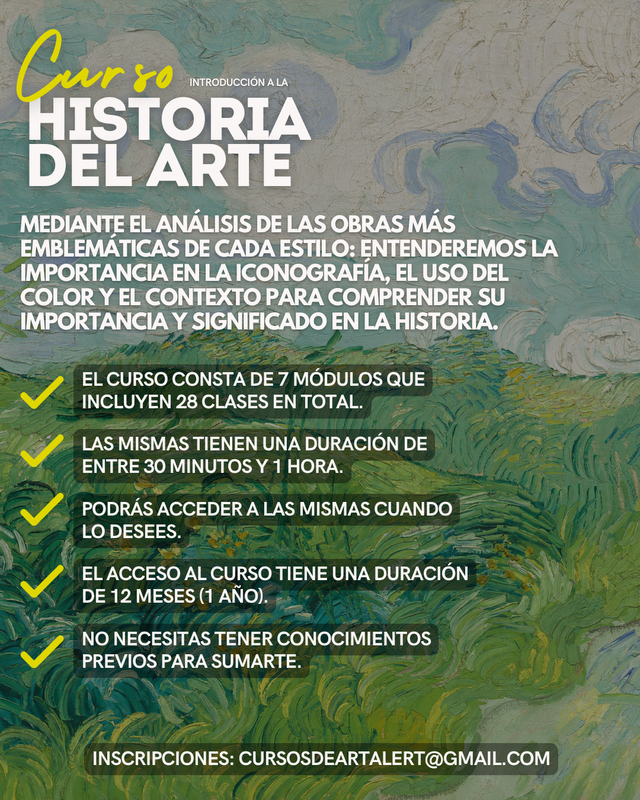 Curso INTRODUCCIÓN A LA
HISTORIA DEL ARTE

MEDIANTE EL ANÁLISIS DE LAS OBRAS MÁS EMBLEMÁTICAS DE CADA ESTILO: ENTENDEREMOS LA IMPORTANCIA EN LA ICONOGRAFÍA, EL USO DEL COLOR Y EL CONTEXTO PARA COMPRENDER SU IMPORTANCIA Y SIGNIFICADO EN LA HISTORIA.

EL CURSO CONSTA DE 7 MÓDULOS QUE INCLUYEN 28 CLASES EN TOTAL.

LAS MISMAS TIENEN UNA DURACIÓN DE ENTRE 30 MINUTOS Y 1 HORA.

PODRÁS ACCEDER A LAS MISMAS CUANDO LO DESEES.

EL ACCESO AL CURSO TIENE UNA DURACIÓN DE 12 MESES (1 AÑO).

NO NECESITAS TENER CONOCIMIENTOS PREVIOS PARA SUMARTE.

INSCRIPCIONES: CURSOSDEARTALERT@GMAIL.COM